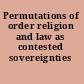 Permutations of order religion and law as contested sovereignties